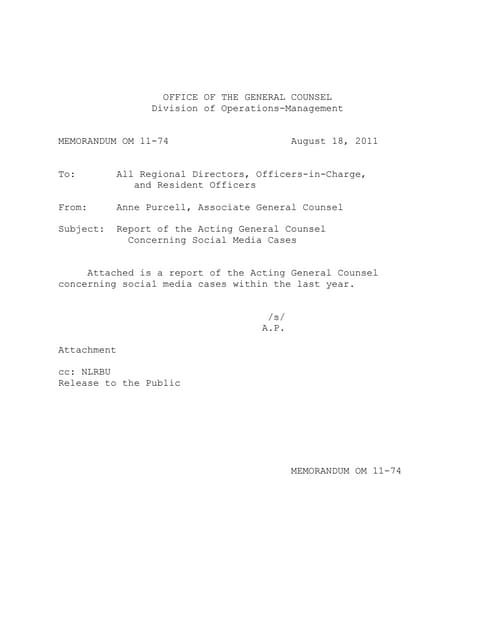 OFFICE OF THE GENERAL COUNSEL
Division of Operations-Management

MEMORANDUM OM 11-74 August 18, 2011

To: All Regional Directors, Officers-in-Charge, and Resident Officers

From: Anne Purcell, Associate General Counsel

Subject: Report of the Acting General Counsel Concerning Social Media Cases

Attached is a report of the Acting General Counsel concerning social media cases within the last year.

/s/
A.P.

Attachment

cc: NLRBU
Release to the Public

MEMORANDUM OM 11-74